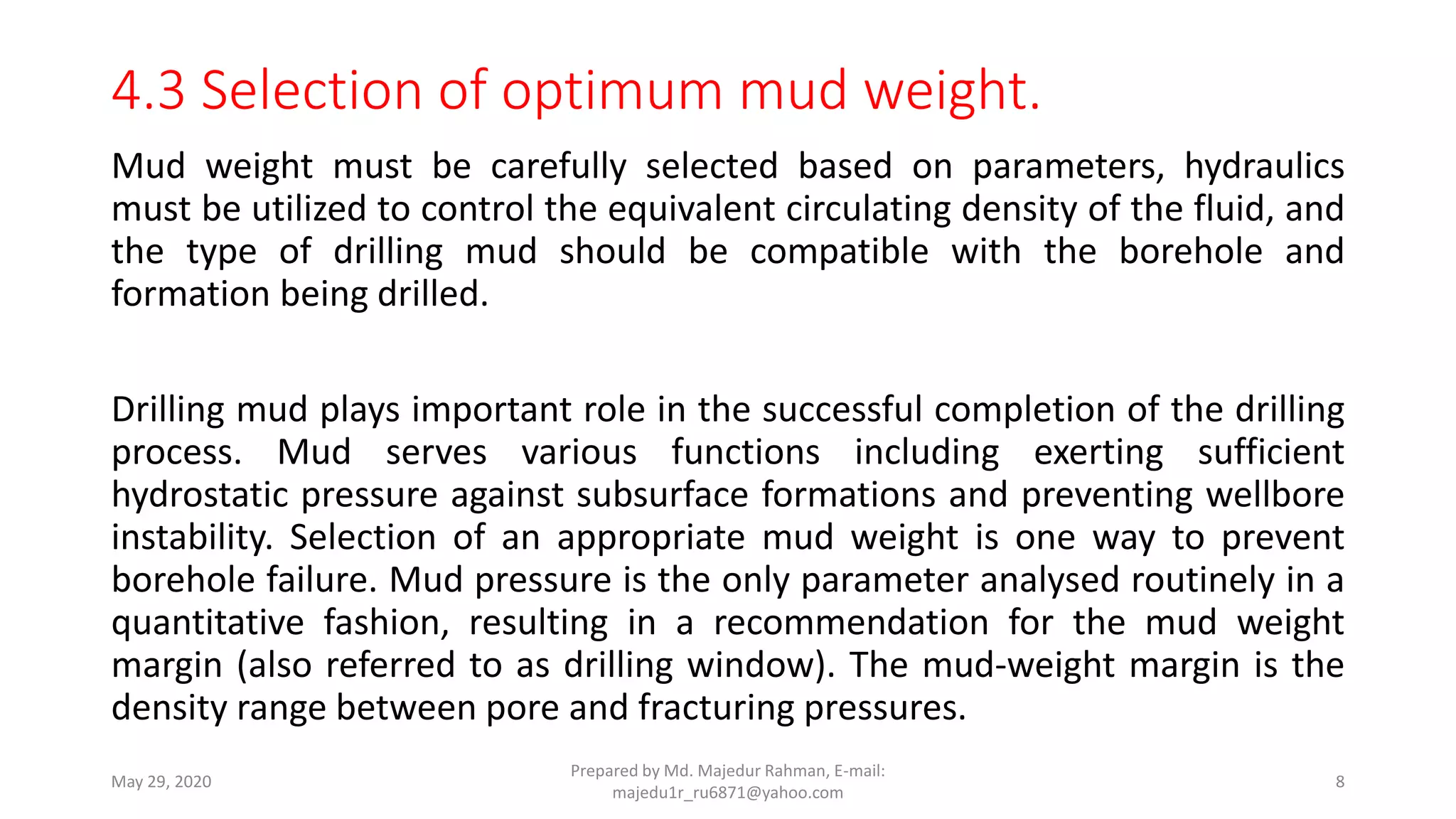 4.3 Selection of optimum mud weight.

Mud weight must be carefully selected based on parameters, hydraulics must be utilized to control the equivalent circulating density of the fluid, and the type of drilling mud should be compatible with the borehole and formation being drilled.

Drilling mud plays important role in the successful completion of the drilling process. Mud serves various functions including exerting sufficient hydrostatic pressure against subsurface formations and preventing wellbore instability. Selection of an appropriate mud weight is one way to prevent borehole failure. Mud pressure is the only parameter analysed routinely in a quantitative fashion, resulting in a recommendation for the mud weight margin (also referred to as drilling window). The mud-weight margin is the density range between pore and fracturing pressures.

May 29, 2020

Prepared by Md. Majedur Rahman, E-mail: majedu1r_ru6871@yahoo.com

8